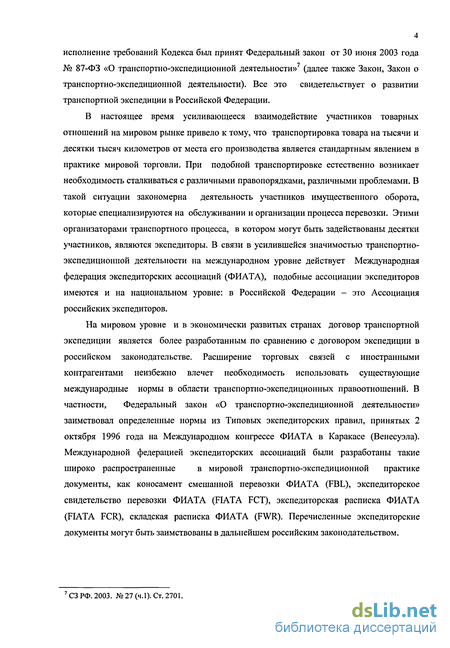 4

исполнение требований Кодекса был принят Федеральный закон от 30 июня 2003 года № 87-ФЗ «О транспортно-экспедиционной деятельности»$^7$ (далее также Закон, Закон о транспортно-экспедиционной деятельности). Все это свидетельствует о развитии транспортной экспедиции в Российской Федерации.

В настоящее время усиливающееся взаимодействие участников товарных отношений на мировом рынке привело к тому, что транспортировка товара на тысячи и десятки тысяч километров от места его производства является стандартным явлением в практике мировой торговли. При подобной транспортировке естественно возникает необходимость сталкиваться с различными правопорядками, различными проблемами. В такой ситуации закономерна деятельность участников имущественного оборота, которые специализируются на обслуживании и организации процесса перевозки. Этими организаторами транспортного процесса, в котором могут быть задействованы десятки участников, являются экспедиторы. В связи в усилившейся значимостью транспортно-экспедиционной деятельности на международном уровне действует Международная федерация экспедиторских ассоциаций (ФИАТА), подобные ассоциации экспедиторов имеются и на национальном уровне: в Российской Федерации – это Ассоциация российских экспедиторов.

На мировом уровне и в экономически развитых странах договор транспортной экспедиции является более разработанным по сравнению с договором экспедиции в российском законодательстве. Расширение торговых связей с иностранными контрагентами неизбежно влечет необходимость использовать существующие международные нормы в области транспортно-экспедиционных правоотношений. В частности, Федеральный закон «О транспортно-экспедиционной деятельности» заимствовал определенные нормы из Типовых экспедиторских правил, принятых 2 октября 1996 года на Международном конгрессе ФИАТА в Каракасе (Венесуэла). Международной федерацией экспедиторских ассоциаций были разработаны такие широко распространенные в мировой транспортно-экспедиционной практике документы, как коносамент смешанной перевозки ФИАТА (FBL), экспедиторское свидетельство перевозки ФИАТА (FIATA FCT), экспедиторская расписка ФИАТА (FIATA FCR), складская расписка ФИАТА (FWR). Перечисленные экспедиторские документы могут быть заимствованы в дальнейшем российским законодательством.

$^7$ СЗ РФ. 2003. № 27 (ч.1). Ст. 2701.

dsLib.net
библиотека диссертаций